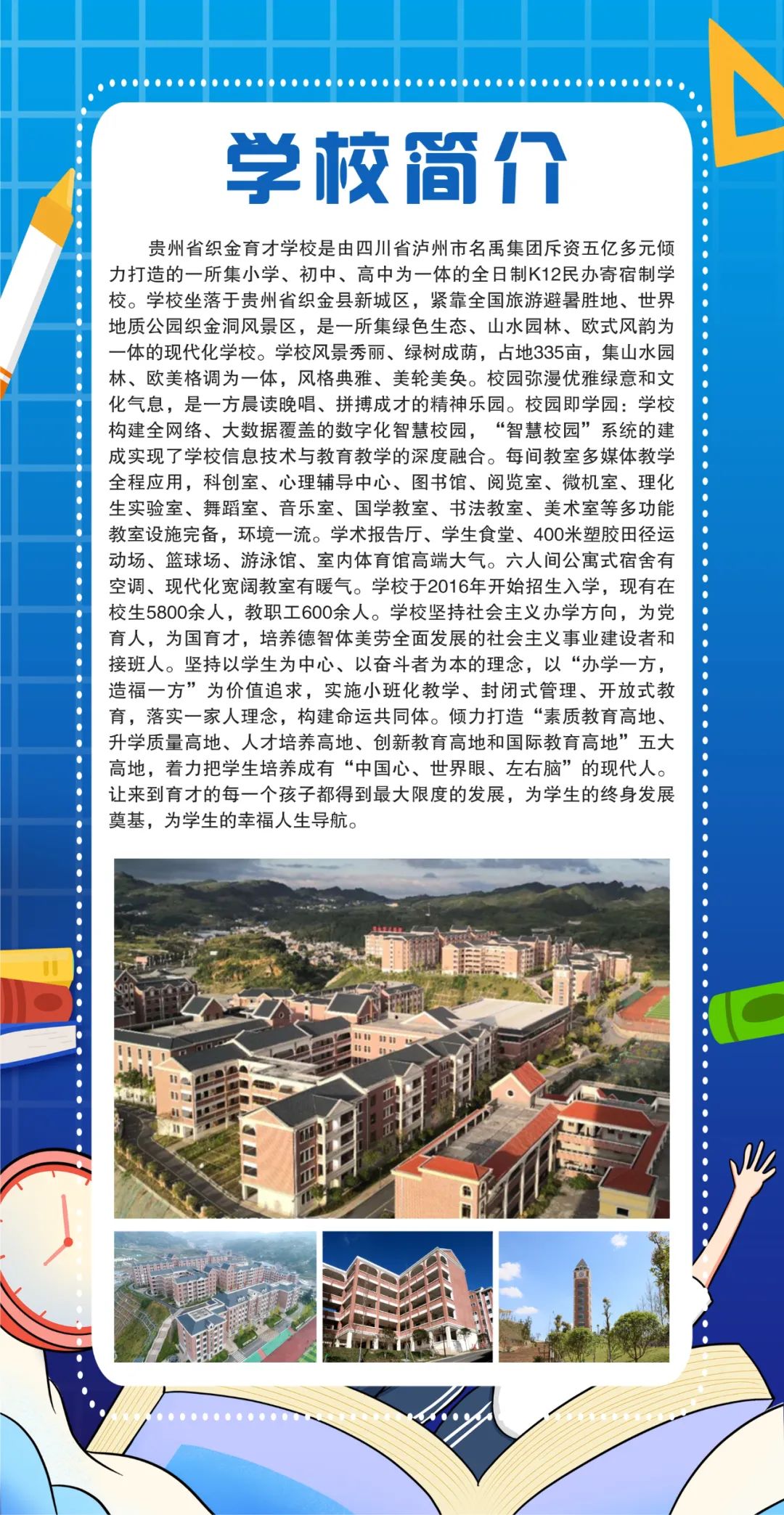 学校简介

贵州省织金育才学校是由四川省泸州市名禹集团斥资五亿多元倾力打造的一所集小学、初中、高中为一体的全日制K12民办寄宿制学校。学校坐落于贵州省织金县新城区，紧靠全国旅游避暑胜地、世界地质公园织金洞风景区，是一所集绿色生态、山水园林、欧式风韵为一体的现代化学校。学校风景秀丽、绿树成荫，占地335亩，集山水园林、欧美格调为一体，风格典雅、美轮美奂。校园弥漫优雅绿意和文化气息，是一方晨读晚唱、拼搏成才的精神乐园。校园即学园：学校构建全网络、大数据覆盖的数字化智慧校园，“智慧校园”系统的建成实现了学校信息技术与教育教学的深度融合。每间教室多媒体教学全程应用，科创室、心理辅导中心、图书馆、阅览室、微机室、理化生实验室、舞蹈室、音乐室、国学教室、书法教室、美术室等多功能教室设施完备，环境一流。学术报告厅、学生食堂、400米塑胶田径运动场、篮球场、游泳馆、室内体育馆高端大气。六人间公寓式宿舍有空调、现代化宽阔教室有暖气。学校于2016年开始招生入学，现有在校生5800余人，教职工600余人。学校坚持社会主义办学方向，为党育人，为国育才，培养德智体美劳全面发展的社会主义事业建设者和接班人。坚持以学生为中心、以奋斗者为本的理念，以“办学一方，造福一方”为价值追求，实施小班化教学、封闭式管理、开放式教育，落实一家人理念，构建命运共同体。倾力打造“素质教育高地、升学质量高地、人才培养高地、创新教育高地和国际教育高地”五大高地，着力把学生培养成有“中国心、世界眼、左右脑”的现代人。让来到育才的每一个孩子都得到最大限度的发展，为学生的终身发展奠基，为学生的幸福人生导航。